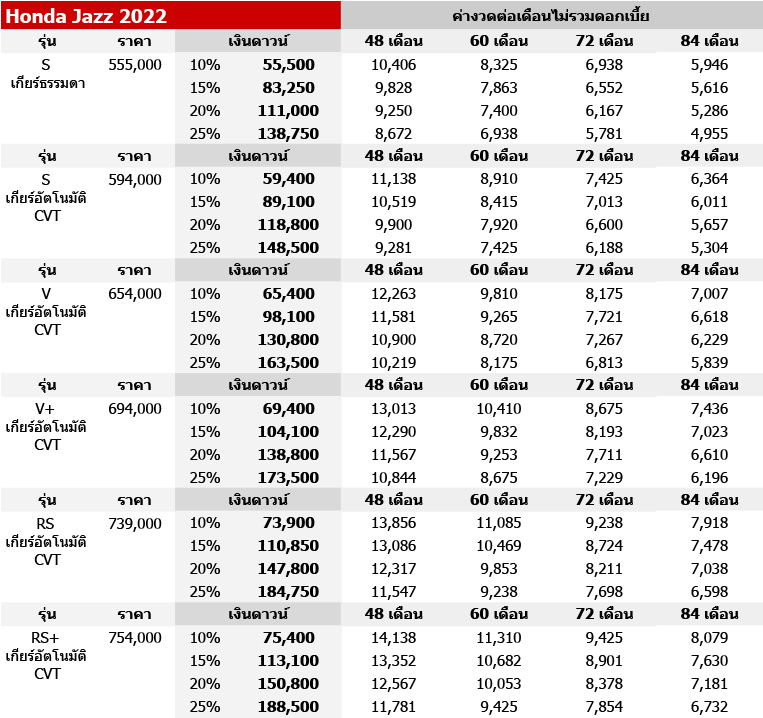 | Honda Jazz 2022 | | | | ค่างวดต่อเดือนไม่รวมดอกเบี้ย | | | |
|---|---|---|---|---|---|---|---|
| รุ่น | ราคา | เงินดาวน์ | | 48 เดือน | 60 เดือน | 72 เดือน | 84 เดือน |
| S เกียร์ธรรมดา | 555,000 | 10% | 55,500 | 10,406 | 8,325 | 6,938 | 5,946 |
| | | 15% | 83,250 | 9,828 | 7,863 | 6,552 | 5,616 |
| | | 20% | 111,000 | 9,250 | 7,400 | 6,167 | 5,286 |
| | | 25% | 138,750 | 8,672 | 6,938 | 5,781 | 4,955 |
| รุ่น | ราคา | เงินดาวน์ | | 48 เดือน | 60 เดือน | 72 เดือน | 84 เดือน |
| S เกียร์อัตโนมัติ CVT | 594,000 | 10% | 59,400 | 11,138 | 8,910 | 7,425 | 6,364 |
| | | 15% | 89,100 | 10,519 | 8,415 | 7,013 | 6,011 |
| | | 20% | 118,800 | 9,900 | 7,920 | 6,600 | 5,657 |
| | | 25% | 148,500 | 9,281 | 7,425 | 6,188 | 5,304 |
| รุ่น | ราคา | เงินดาวน์ | | 48 เดือน | 60 เดือน | 72 เดือน | 84 เดือน |
| V เกียร์อัตโนมัติ CVT | 654,000 | 10% | 65,400 | 12,263 | 9,810 | 8,175 | 7,007 |
| | | 15% | 98,100 | 11,581 | 9,265 | 7,721 | 6,618 |
| | | 20% | 130,800 | 10,900 | 8,720 | 7,267 | 6,229 |
| | | 25% | 163,500 | 10,219 | 8,175 | 6,813 | 5,839 |
| รุ่น | ราคา | เงินดาวน์ | | 48 เดือน | 60 เดือน | 72 เดือน | 84 เดือน |
| V+ เกียร์อัตโนมัติ CVT | 694,000 | 10% | 69,400 | 13,013 | 10,410 | 8,675 | 7,436 |
| | | 15% | 104,100 | 12,290 | 9,832 | 8,193 | 7,023 |
| | | 20% | 138,800 | 11,567 | 9,253 | 7,711 | 6,610 |
| | | 25% | 173,500 | 10,844 | 8,675 | 7,229 | 6,196 |
| รุ่น | ราคา | เงินดาวน์ | | 48 เดือน | 60 เดือน | 72 เดือน | 84 เดือน |
| RS เกียร์อัตโนมัติ CVT | 739,000 | 10% | 73,900 | 13,856 | 11,085 | 9,238 | 7,918 |
| | | 15% | 110,850 | 13,086 | 10,469 | 8,724 | 7,478 |
| | | 20% | 147,800 | 12,317 | 9,853 | 8,211 | 7,038 |
| | | 25% | 184,750 | 11,547 | 9,238 | 7,698 | 6,598 |
| รุ่น | ราคา | เงินดาวน์ | | 48 เดือน | 60 เดือน | 72 เดือน | 84 เดือน |
| RS+ เกียร์อัตโนมัติ CVT | 754,000 | 10% | 75,400 | 14,138 | 11,310 | 9,425 | 8,079 |
| | | 15% | 113,100 | 13,352 | 10,682 | 8,901 | 7,630 |
| | | 20% | 150,800 | 12,567 | 10,053 | 8,378 | 7,181 |
| | | 25% | 188,500 | 11,781 | 9,425 | 7,854 | 6,732 |